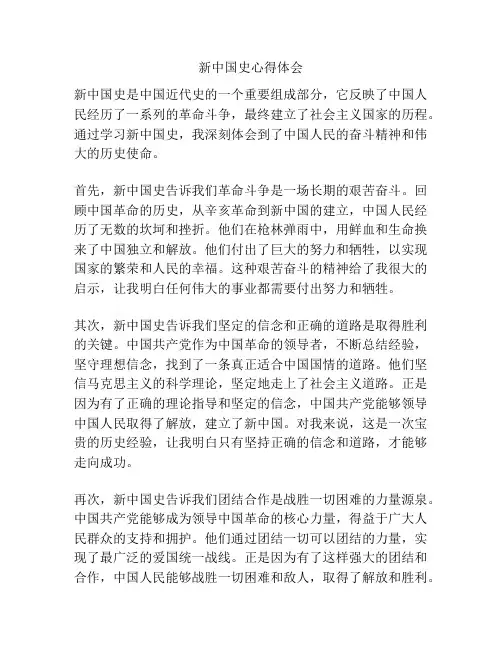 新中国史心得体会

新中国史是中国近代史的一个重要组成部分，它反映了中国人民经历了一系列的革命斗争，最终建立了社会主义国家的历程。通过学习新中国史，我深刻体会到了中国人民的奋斗精神和伟大的历史使命。

首先，新中国史告诉我们革命斗争是一场长期的艰苦奋斗。回顾中国革命的历史，从辛亥革命到新中国的建立，中国人民经历了无数的坎坷和挫折。他们在枪林弹雨中，用鲜血和生命换来了中国独立和解放。他们付出了巨大的努力和牺牲，以实现国家的繁荣和人民的幸福。这种艰苦奋斗的精神给了我很大的启示，让我明白任何伟大的事业都需要付出努力和牺牲。

其次，新中国史告诉我们坚定的信念和正确的道路是取得胜利的关键。中国共产党作为中国革命的领导者，不断总结经验，坚守理想信念，找到了一条真正适合中国国情的道路。他们坚信马克思主义的科学理论，坚定地走上了社会主义道路。正是因为有了正确的理论指导和坚定的信念，中国共产党能够领导中国人民取得了解放，建立了新中国。对我来说，这是一次宝贵的历史经验，让我明白只有坚持正确的信念和道路，才能够走向成功。

再次，新中国史告诉我们团结合作是战胜一切困难的力量源泉。中国共产党能够成为领导中国革命的核心力量，得益于广大人民群众的支持和拥护。他们通过团结一切可以团结的力量，实现了最广泛的爱国统一战线。正是因为有了这样强大的团结和合作，中国人民能够战胜一切困难和敌人，取得了解放和胜利。